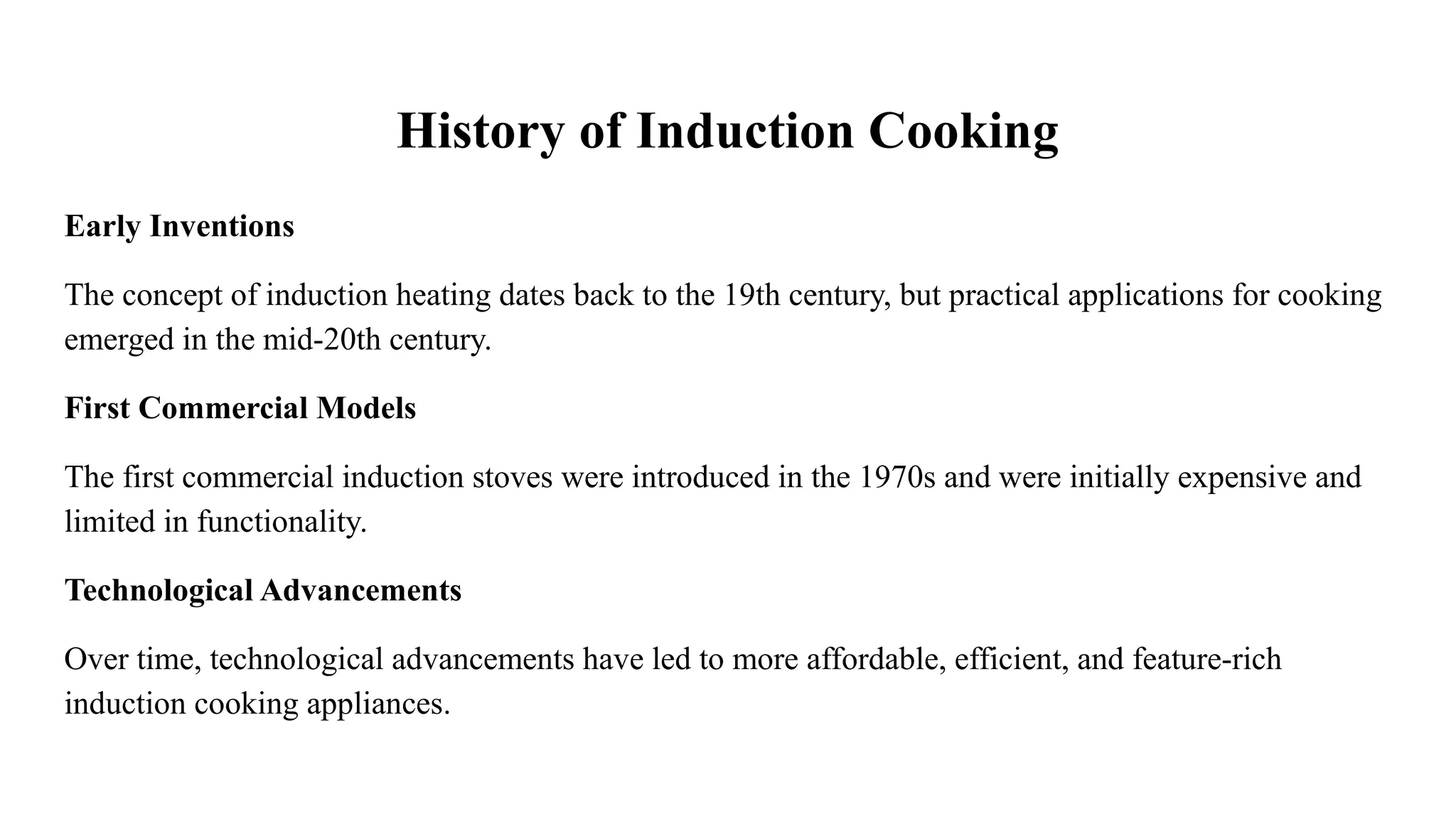 History of Induction Cooking

Early Inventions

The concept of induction heating dates back to the 19th century, but practical applications for cooking emerged in the mid-20th century.

First Commercial Models

The first commercial induction stoves were introduced in the 1970s and were initially expensive and limited in functionality.

Technological Advancements

Over time, technological advancements have led to more affordable, efficient, and feature-rich induction cooking appliances.